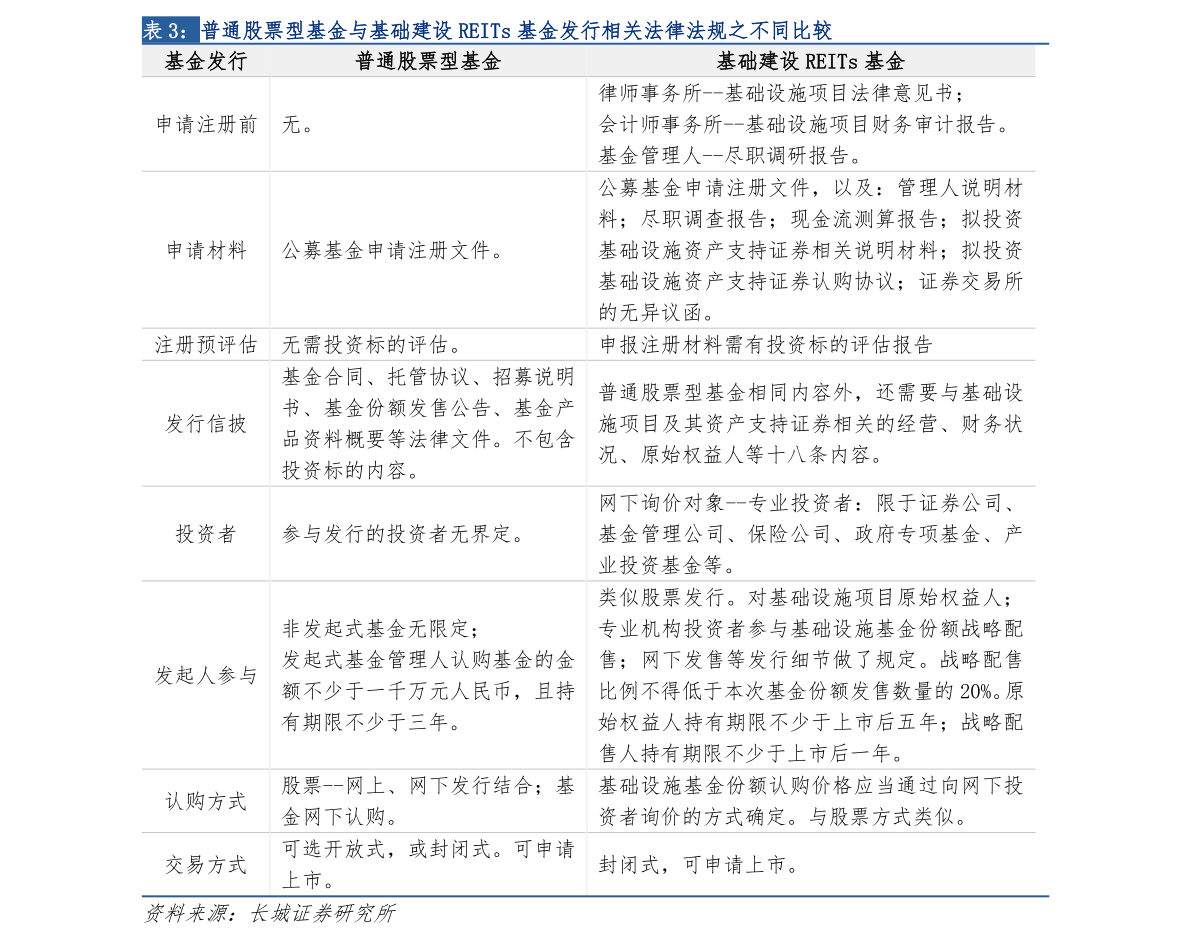 表 3：普通股票型基金与基础建设 REITs 基金发行相关法律法规之不同比较

| 基金发行 | 普通股票型基金 | 基础建设 REITs 基金 |
|---|---|---|
| 申请注册前 | 无。 | 律师事务所--基础设施项目法律意见书；会计师事务所--基础设施项目财务审计报告。基金管理人--尽职调研报告。 |
| 申请材料 | 公募基金申请注册文件。 | 公募基金申请注册文件，以及：管理人说明材料；尽职调查报告；现金流测算报告；拟投资基础设施资产支持证券相关说明材料；拟投资基础设施资产支持证券认购协议；证券交易所的无异议函。 |
| 注册预评估 | 无需投资标的评估。 | 申报注册材料需有投资标的评估报告 |
| 发行信披 | 基金合同、托管协议、招募说明书、基金份额发售公告、基金产品资料概要等法律文件。不包含投资标的内容。 | 普通股票型基金相同内容外，还需要与基础设施项目及其资产支持证券相关的经营、财务状况、原始权益人等十八条内容。 |
| 投资者 | 参与发行的投资者无界定。 | 网下询价对象--专业投资者：限于证券公司、基金管理公司、保险公司、政府专项基金、产业投资基金等。 |
| 发起人参与 | 非发起式基金无限定；发起式基金管理人认购基金的金额不少于一千万元人民币，且持有期限不少于三年。 | 类似股票发行。对基础设施项目原始权益人；专业机构投资者参与基础设施基金份额战略配售；网下发售等发行细节做了规定。战略配售比例不得低于本次基金份额发售数量的 20%。原始权益人持有期限不少于上市后五年；战略配售人持有期限不少于上市后一年。 |
| 认购方式 | 股票--网上、网下发行结合；基金网下认购。 | 基础设施基金份额认购价格应当通过向网下投资者询价的方式确定。与股票方式类似。 |
| 交易方式 | 可选开放式，或封闭式。可申请上市。 | 封闭式，可申请上市。 |

资料来源：长城证券研究所